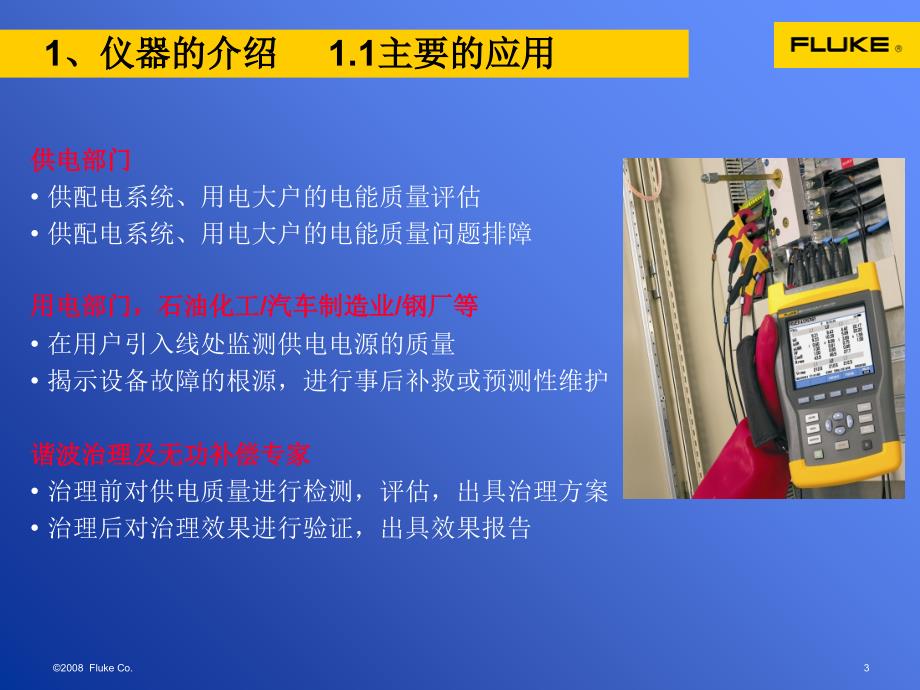 1、仪器的介绍　1.1主要的应用

FLUKE ®

供电部门
• 供配电系统、用电大户的电能质量评估
• 供配电系统、用电大户的电能质量问题排障

用电部门，石油化工/汽车制造业/钢厂等
• 在用户引入线处监测供电电源的质量
• 揭示设备故障的根源，进行事后补救或预测性维护

谐波治理及无功补偿专家
• 治理前对供电质量进行检测，评估，出具治理方案
• 治理后对治理效果进行验证，出具效果报告

©2008 Fluke Co.

3